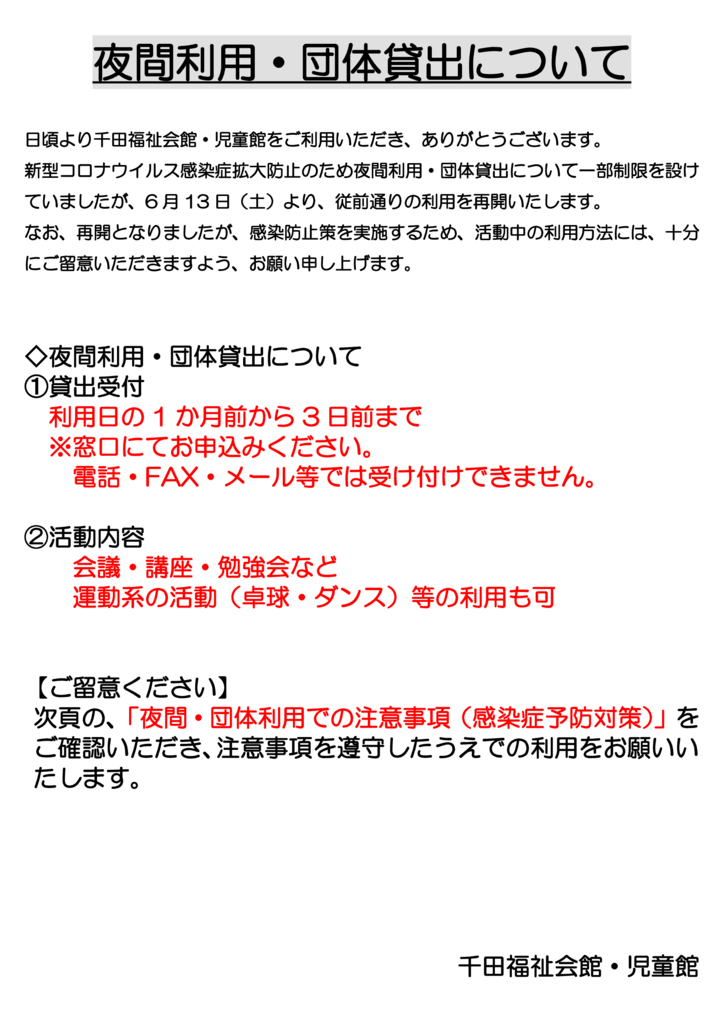 夜間利用・団体貸出について

日頃より千田福祉会館・児童館をご利用いただき、ありがとうございます。
新型コロナウイルス感染症拡大防止のため夜間利用・団体貸出について一部制限を設けていましたが、6月13日（土）より、従前通りの利用を再開いたします。
なお、再開となりましたが、感染防止策を実施するため、活動中の利用方法には、十分にご留意いただきますよう、お願い申し上げます。

◇夜間利用・団体貸出について
①貸出受付
利用日の1か月前から3日前まで
※窓口にてお申込みください。
電話・FAX・メール等では受け付けできません。

②活動内容
会議・講座・勉強会など
運動系の活動（卓球・ダンス）等の利用も可

【ご留意ください】
次頁の、「夜間・団体利用での注意事項（感染症予防対策）」をご確認いただき、注意事項を遵守したうえでの利用をお願いいたします。

千田福祉会館・児童館